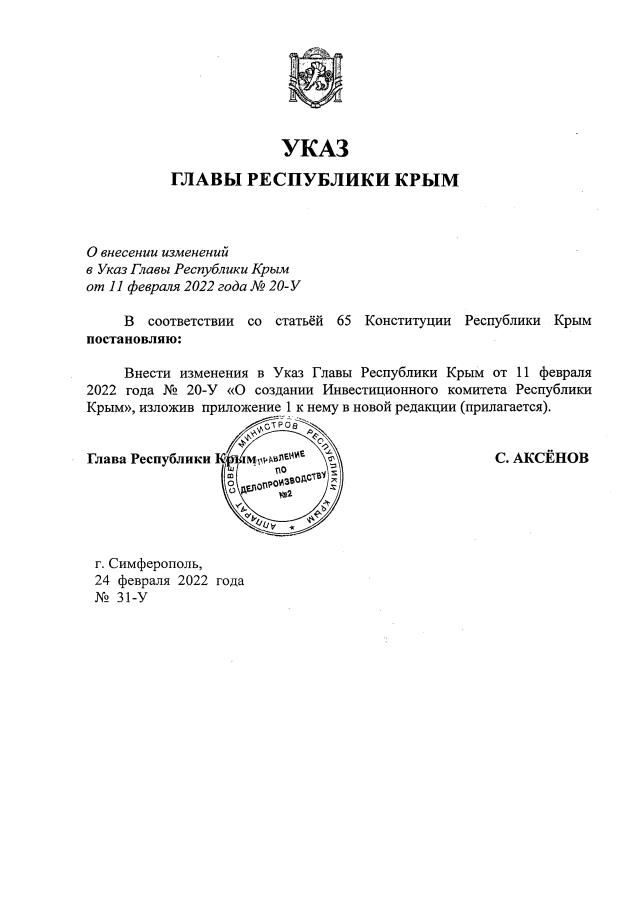 УКАЗ
ГЛАВЫ РЕСПУБЛИКИ КРЫМ

О внесении изменений
в Указ Главы Республики Крым
от 11 февраля 2022 года № 20-У

В соответствии со статьёй 65 Конституции Республики Крым **постановляю:**

Внести изменения в Указ Главы Республики Крым от 11 февраля 2022 года № 20-У «О создании Инвестиционного комитета Республики Крым», изложив приложение 1 к нему в новой редакции (прилагается).

Глава Республики Крым

АППАРАТ СОВЕТА МИНИСТРОВ РЕСПУБЛИКИ КРЫМ
УПРАВЛЕНИЕ ПО ДЕЛОПРОИЗВОДСТВУ №2

С. АКСЁНОВ

г. Симферополь,
24 февраля 2022 года
№ 31-У